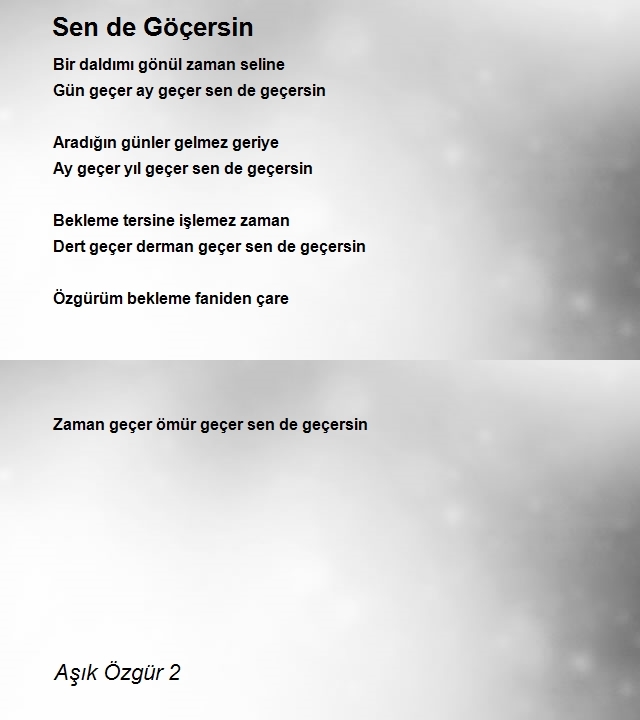 Sen de Göçersin

Bir daldımı gönül zaman seline
Gün geçer ay geçer sen de geçersin

Aradığın günler gelmez geriye
Ay geçer yıl geçer sen de geçersin

Bekleme tersine işlemez zaman
Dert geçer derman geçer sen de geçersin

Özgürüm bekleme faniden çare

Zaman geçer ömür geçer sen de geçersin

Aşık Özgür 2